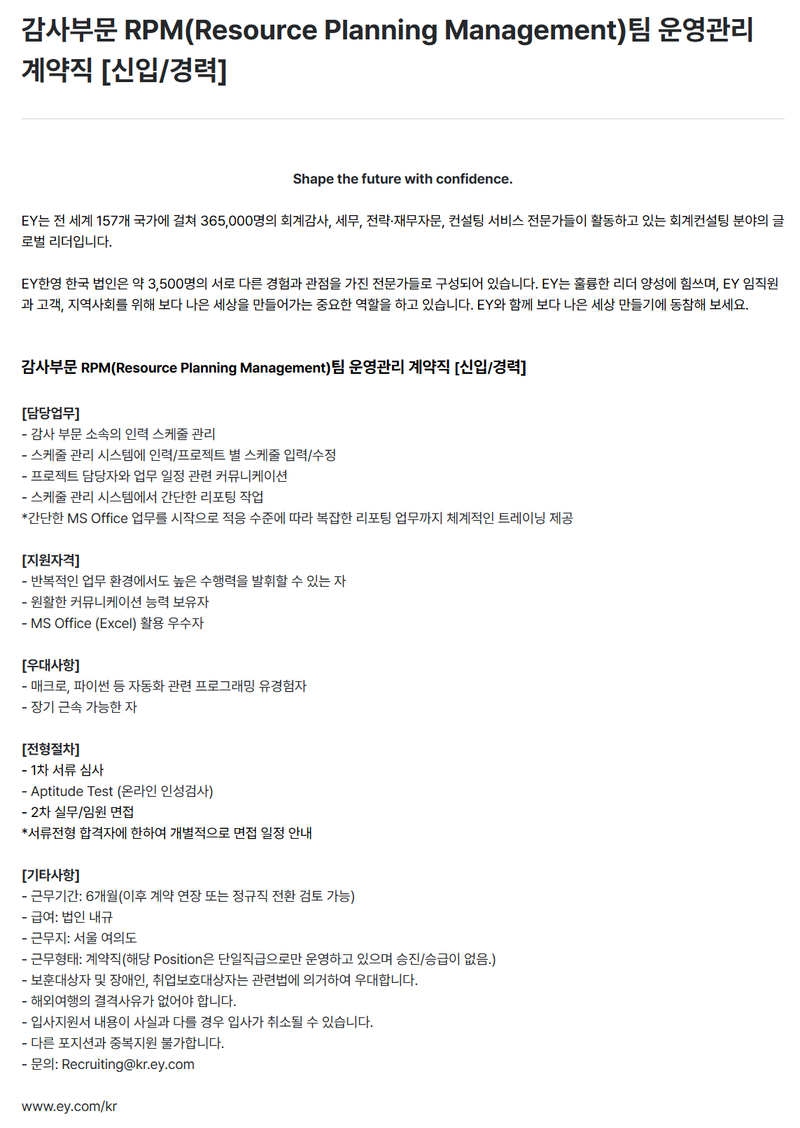 감사부문 RPM(Resource Planning Management)팀 운영관리 계약직 [신입/경력]

Shape the future with confidence.

EY는 전 세계 157개 국가에 걸쳐 365,000명의 회계감사, 세무, 전략·재무자문, 컨설팅 서비스 전문가들이 활동하고 있는 회계컨설팅 분야의 글로벌 리더입니다.

EY한영 한국 법인은 약 3,500명의 서로 다른 경험과 관점을 가진 전문가들로 구성되어 있습니다. EY는 훌륭한 리더 양성에 힘쓰며, EY 임직원과 고객, 지역사회를 위해 보다 나은 세상을 만들어가는 중요한 역할을 하고 있습니다. EY와 함께 보다 나은 세상 만들기에 동참해 보세요.

감사부문 RPM(Resource Planning Management)팀 운영관리 계약직 [신입/경력]

[담당업무]
- 감사 부문 소속의 인력 스케줄 관리
- 스케줄 관리 시스템에 인력/프로젝트 별 스케줄 입력/수정
- 프로젝트 담당자와 업무 일정 관련 커뮤니케이션
- 스케줄 관리 시스템에서 간단한 리포팅 작업
*간단한 MS Office 업무를 시작으로 적응 수준에 따라 복잡한 리포팅 업무까지 체계적인 트레이닝 제공

[지원자격]
- 반복적인 업무 환경에서도 높은 수행력을 발휘할 수 있는 자
- 원활한 커뮤니케이션 능력 보유자
- MS Office (Excel) 활용 우수자

[우대사항]
- 매크로, 파이썬 등 자동화 관련 프로그래밍 유경험자
- 장기 근속 가능한 자

[전형절차]
- 1차 서류 심사
- Aptitude Test (온라인 인성검사)
- 2차 실무/임원 면접
*서류전형 합격자에 한하여 개별적으로 면접 일정 안내

[기타사항]
- 근무기간: 6개월(이후 계약 연장 또는 정규직 전환 검토 가능)
- 급여: 법인 내규
- 근무지: 서울 여의도
- 근무형태: 계약직(해당 Position은 단일직급으로만 운영하고 있으며 승진/승급이 없음.)
- 보훈대상자 및 장애인, 취업보호대상자는 관련법에 의거하여 우대합니다.
- 해외여행의 결격사유가 없어야 합니다.
- 입사지원서 내용이 사실과 다를 경우 입사가 취소될 수 있습니다.
- 다른 포지션과 중복지원 불가합니다.
- 문의: Recruiting@kr.ey.com

www.ey.com/kr